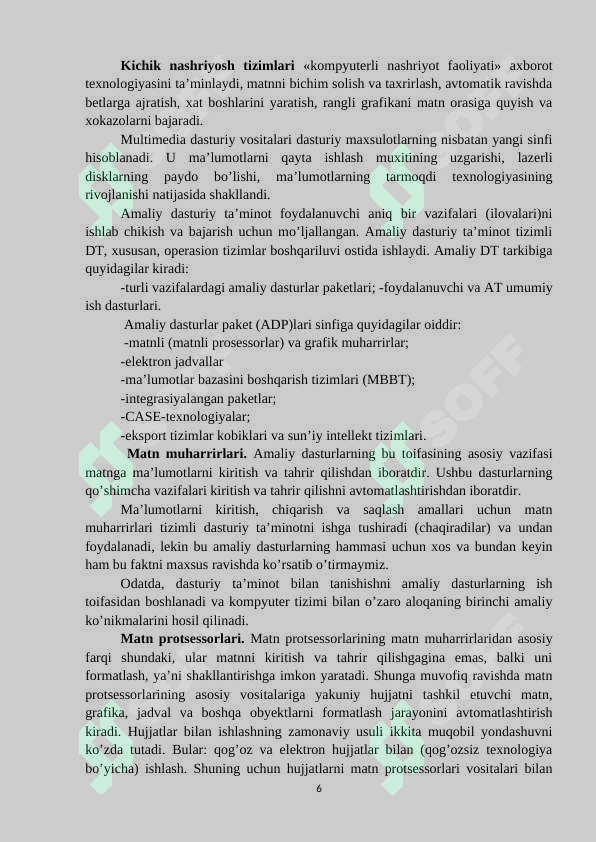 **Kichik nashriyosh tizimlari** «kompyuterli nashriyot faoliyati» axborot texnologiyasini ta’minlaydi, matnni bichim solish va taxrirlash, avtomatik ravishda betlarga ajratish, xat boshlarini yaratish, rangli grafikani matn orasiga quyish va xokazolarni bajaradi.

Multimedia dasturiy vositalari dasturiy maxsulotlarning nisbatan yangi sinfi hisoblanadi. U ma’lumotlarni qayta ishlash muxitining uzgarishi, lazerli disklarning paydo bo’lishi, ma’lumotlarning tarmoqdi texnologiyasining rivojlanishi natijasida shakllandi.

Amaliy dasturiy ta’minot foydalanuvchi aniq bir vazifalari (ilovalari)ni ishlab chikish va bajarish uchun mo’ljallangan. Amaliy dasturiy ta’minot tizimli DT, xususan, operasion tizimlar boshqariluvi ostida ishlaydi. Amaliy DT tarkibiga quyidagilar kiradi:

-turli vazifalardagi amaliy dasturlar paketlari; -foydalanuvchi va AT umumiy ish dasturlari.

Amaliy dasturlar paket (ADP)lari sinfiga quyidagilar oiddir:

-matnli (matnli prosessorlar) va grafik muharrirlar;

-elektron jadvallar

-ma’lumotlar bazasini boshqarish tizimlari (MBBT);

-integrasiyalangan paketlar;

-CASE-texnologiyalar;

-eksport tizimlar kobiklari va sun’iy intellekt tizimlari.

**Matn muharrirlari.** Amaliy dasturlarning bu toifasining asosiy vazifasi matnga ma’lumotlarni kiritish va tahrir qilishdan iboratdir. Ushbu dasturlarning qo’shimcha vazifalari kiritish va tahrir qilishni avtomatlashtirishdan iboratdir.

Ma’lumotlarni kiritish, chiqarish va saqlash amallari uchun matn muharrirlari tizimli dasturiy ta’minotni ishga tushiradi (chaqiradilar) va undan foydalanadi, lekin bu amaliy dasturlarning hammasi uchun xos va bundan keyin ham bu faktni maxsus ravishda ko’rsatib o’tirmaymiz.

Odatda, dasturiy ta’minot bilan tanishishni amaliy dasturlarning ish toifasidan boshlanadi va kompyuter tizimi bilan o’zaro aloqaning birinchi amaliy ko’nikmalarini hosil qilinadi.

**Matn protsessorlari.** Matn protsessorlarining matn muharrirlaridan asosiy farqi shundaki, ular matnni kiritish va tahrir qilishgagina emas, balki uni formatlash, ya’ni shakllantirishga imkon yaratadi. Shunga muvofiq ravishda matn protsessorlarining asosiy vositalariga yakuniy hujjatni tashkil etuvchi matn, grafika, jadval va boshqa obyektlarni formatlash jarayonini avtomatlashtirish kiradi. Hujjatlar bilan ishlashning zamonaviy usuli ikkita muqobil yondashuvni ko’zda tutadi. Bular: qog’oz va elektron hujjatlar bilan (qog’ozsiz texnologiya bo’yicha) ishlash. Shuning uchun hujjatlarni matn protsessorlari vositalari bilan

6